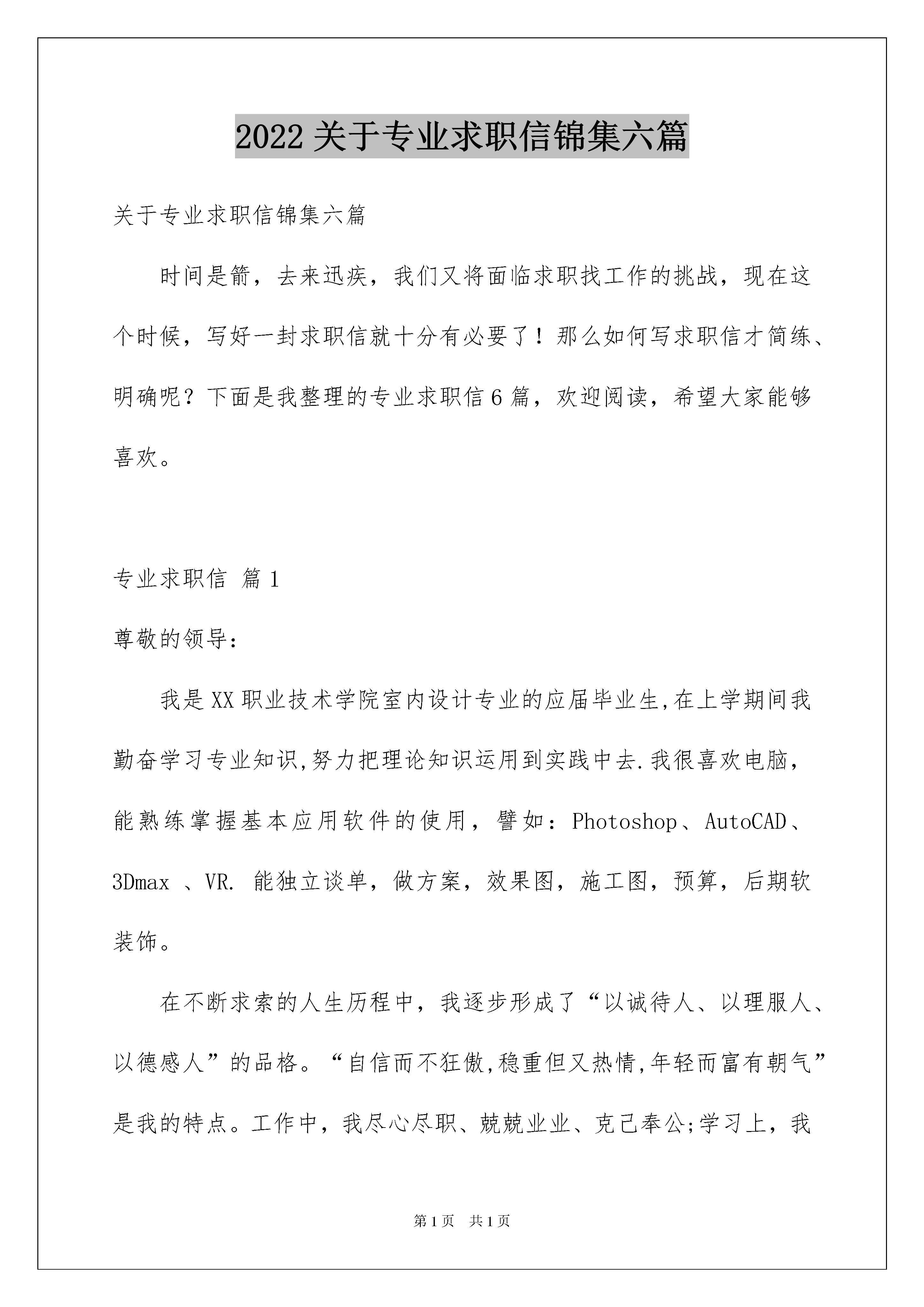 2022关于专业求职信锦集六篇

关于专业求职信锦集六篇

时间是箭，去来迅疾，我们又将面临求职找工作的挑战，现在这个时候，写好一封求职信就十分有必要了！那么如何写求职信才简练、明确呢？下面是我整理的专业求职信6篇，欢迎阅读，希望大家能够喜欢。

专业求职信 篇1

尊敬的领导：

我是XX职业技术学院室内设计专业的应届毕业生,在上学期间我勤奋学习专业知识,努力把理论知识运用到实践中去.我很喜欢电脑，能熟练掌握基本应用软件的使用，譬如：Photoshop、AutoCAD、3Dmax 、VR. 能独立谈单，做方案，效果图，施工图，预算，后期软装饰。

在不断求索的人生历程中，我逐步形成了“以诚待人、以理服人、以德感人”的品格。“自信而不狂傲,稳重但又热情,年轻而富有朝气”是我的特点。工作中，我尽心尽职、兢兢业业、克己奉公;学习上，我

第1页 共1页